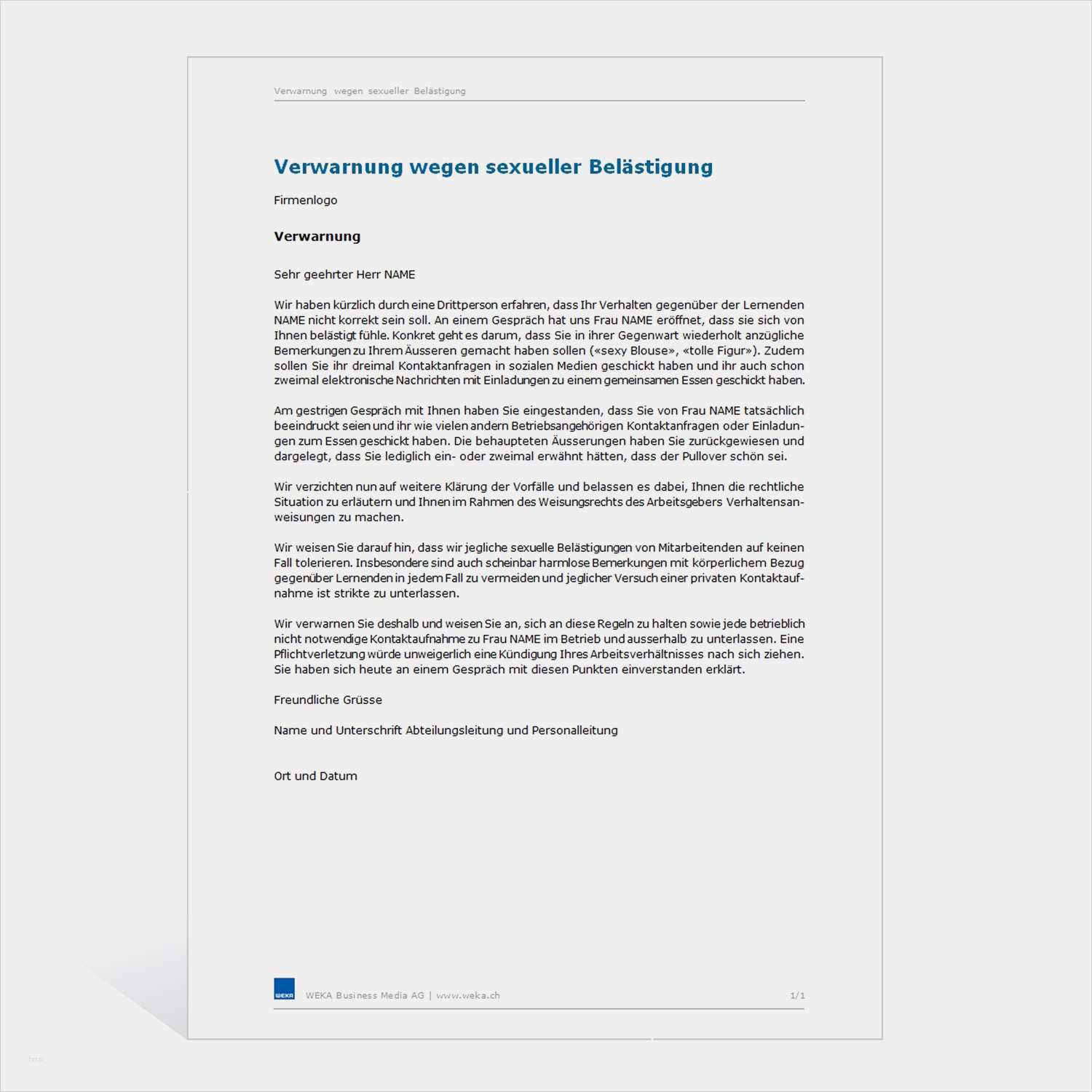 Verwarnung wegen sexueller Belästigung

Verwarnung wegen sexueller Belästigung

Firmenlogo

Verwarnung

Sehr geehrter Herr NAME

Wir haben kürzlich durch eine Drittperson erfahren, dass Ihr Verhalten gegenüber der Lernenden NAME nicht korrekt sein soll. An einem Gespräch hat uns Frau NAME eröffnet, dass sie sich von Ihnen belästigt fühle. Konkret geht es darum, dass Sie in ihrer Gegenwart wiederholt anzügliche Bemerkungen zu Ihrem Äusseren gemacht haben sollen («sexy Blouse», «tolle Figur»). Zudem sollen Sie ihr dreimal Kontaktanfragen in sozialen Medien geschickt haben und ihr auch schon zweimal elektronische Nachrichten mit Einladungen zu einem gemeinsamen Essen geschickt haben.

Am gestrigen Gespräch mit Ihnen haben Sie eingestanden, dass Sie von Frau NAME tatsächlich beeindruckt seien und ihr wie vielen andern Betriebsangehörigen Kontaktanfragen oder Einladungen zum Essen geschickt haben. Die behaupteten Äusserungen haben Sie zurückgewiesen und dargelegt, dass Sie lediglich ein- oder zweimal erwähnt hätten, dass der Pullover schön sei.

Wir verzichten nun auf weitere Klärung der Vorfälle und belassen es dabei, Ihnen die rechtliche Situation zu erläutern und Ihnen im Rahmen des Weisungsrechts des Arbeitsgebers Verhaltensanweisungen zu machen.

Wir weisen Sie darauf hin, dass wir jegliche sexuelle Belästigungen von Mitarbeitenden auf keinen Fall tolerieren. Insbesondere sind auch scheinbar harmlose Bemerkungen mit körperlichem Bezug gegenüber Lernenden in jedem Fall zu vermeiden und jeglicher Versuch einer privaten Kontaktaufnahme ist strikte zu unterlassen.

Wir verwarnen Sie deshalb und weisen Sie an, sich an diese Regeln zu halten sowie jede betrieblich nicht notwendige Kontaktaufnahme zu Frau NAME im Betrieb und ausserhalb zu unterlassen. Eine Pflichtverletzung würde unweigerlich eine Kündigung Ihres Arbeitsverhältnisses nach sich ziehen. Sie haben sich heute an einem Gespräch mit diesen Punkten einverstanden erklärt.

Freundliche Grüsse

Name und Unterschrift Abteilungsleitung und Personalleitung

Ort und Datum

WEKA

WEKA Business Media AG | www.weka.ch

1/1